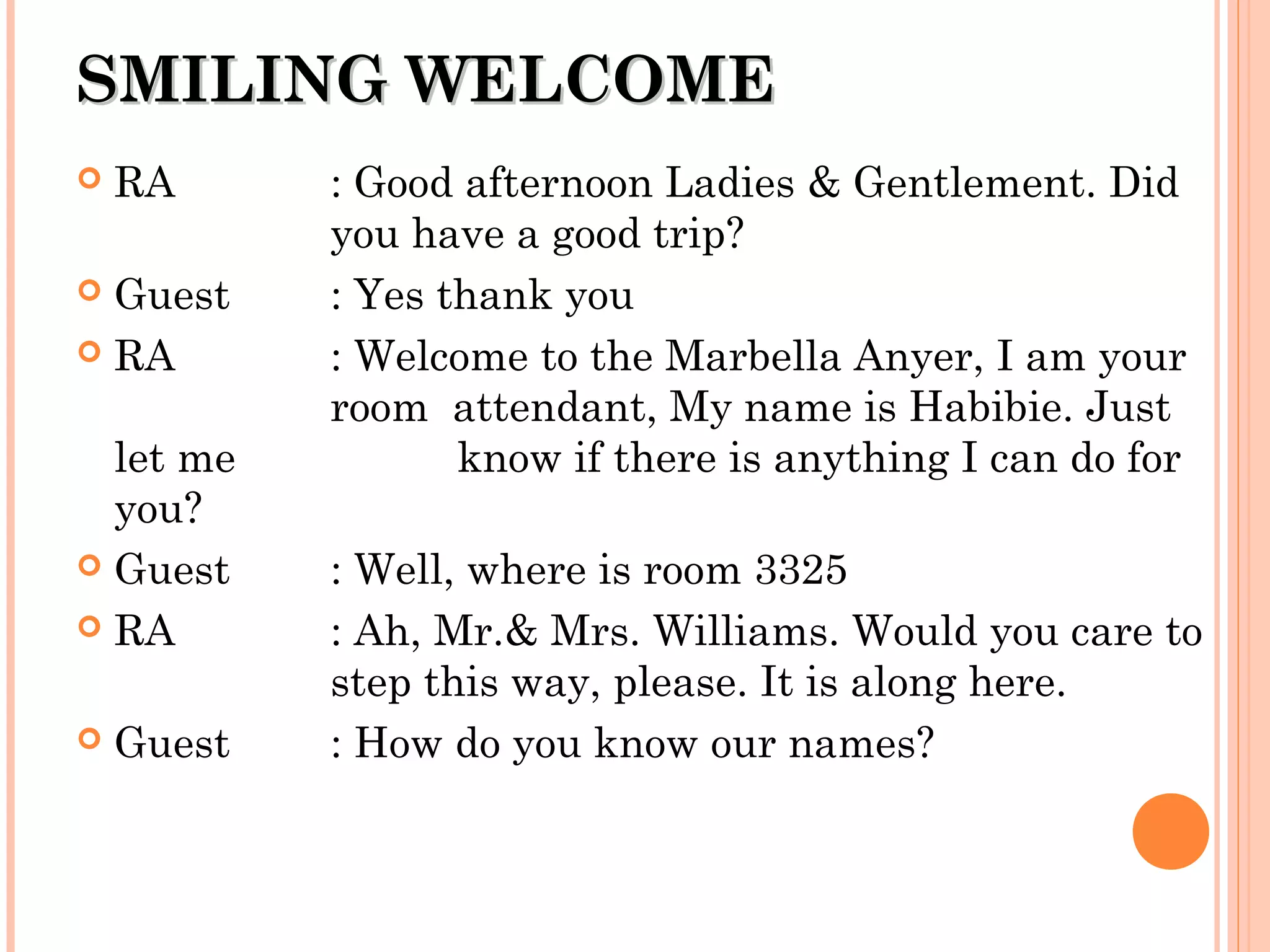 SMILING WELCOME

RA : Good afternoon Ladies & Gentlement. Did you have a good trip?

Guest : Yes thank you

RA : Welcome to the Marbella Anyer, I am your room attendant, My name is Habibie. Just let me know if there is anything I can do for you?

Guest : Well, where is room 3325

RA : Ah, Mr.& Mrs. Williams. Would you care to step this way, please. It is along here.

Guest : How do you know our names?